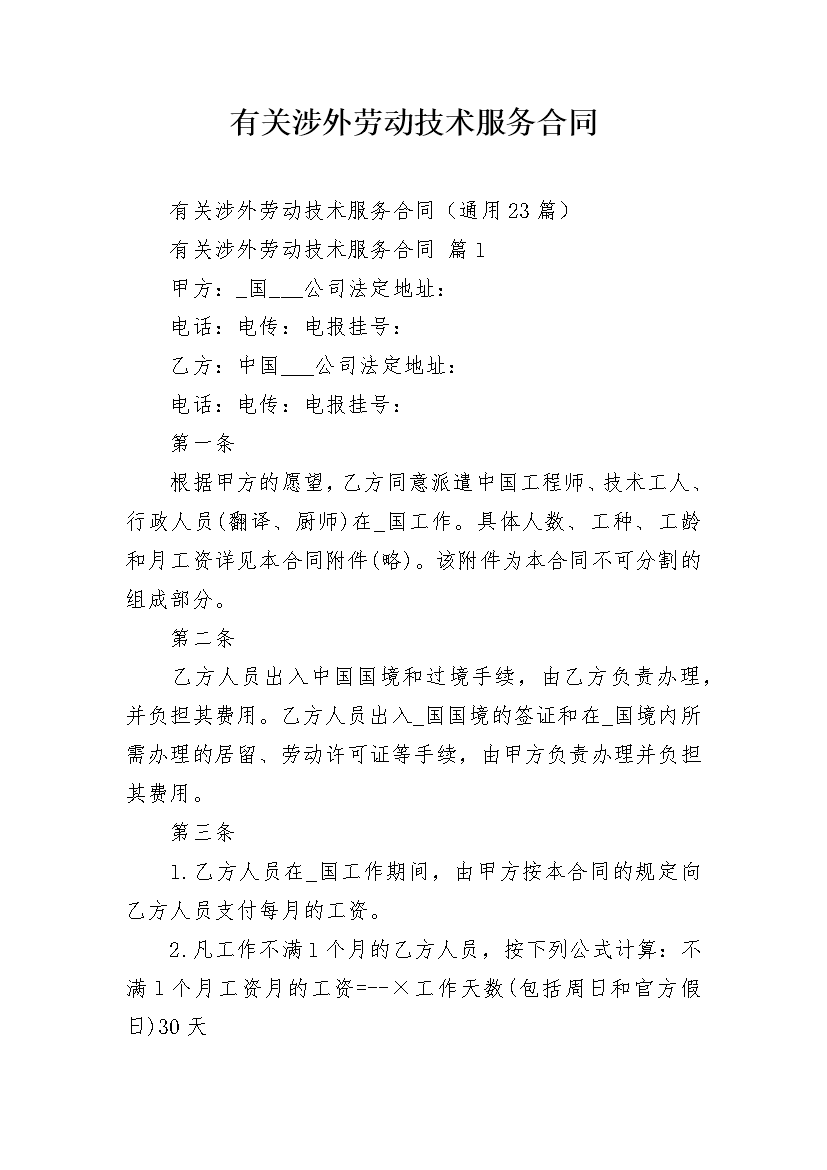 有关涉外劳动技术服务合同

有关涉外劳动技术服务合同（通用23篇）

有关涉外劳动技术服务合同 篇1

甲方：_国___公司法定地址：

电话：电传：电报挂号：

乙方：中国___公司法定地址：

电话：电传：电报挂号：

第一条

根据甲方的愿望，乙方同意派遣中国工程师、技术工人、行政人员(翻译、厨师)在_国工作。具体人数、工种、工龄和月工资详见本合同附件(略)。该附件为本合同不可分割的组成部分。

第二条

乙方人员出入中国国境和过境手续，由乙方负责办理，并负担其费用。乙方人员出入_国国境的签证和在_国境内所需办理的居留、劳动许可证等手续，由甲方负责办理并负担其费用。

第三条

1.乙方人员在_国工作期间，由甲方按本合同的规定向乙方人员支付每月的工资。

2.凡工作不满1个月的乙方人员，按下列公式计算：不满1个月工资月的工资=--×工作天数(包括周日和官方假日)30天